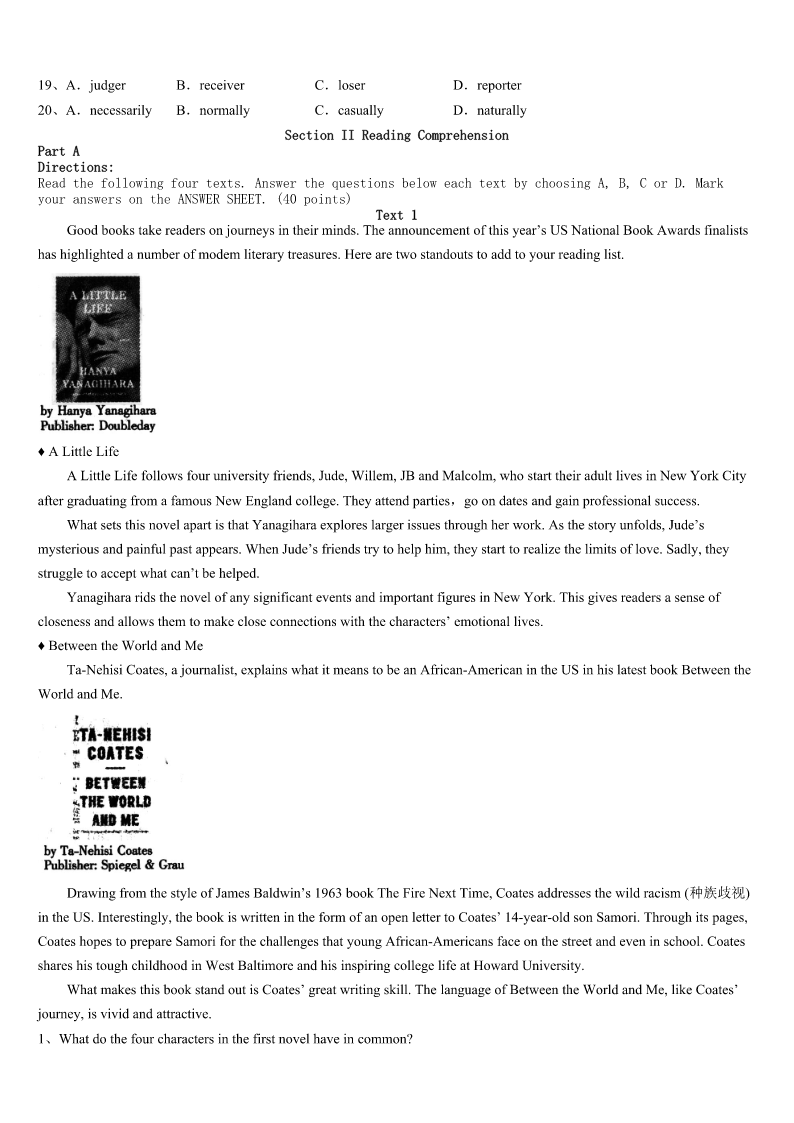 19、A．judger　　B．receiver　　C．loser　　D．reporter

20、A．necessarily　　B．normally　　C．casually　　D．naturally

Section II Reading Comprehension

Part A
Directions:
Read the following four texts. Answer the questions below each text by choosing A, B, C or D. Mark your answers on the ANSWER SHEET. (40 points)

Text 1

Good books take readers on journeys in their minds. The announcement of this year's US National Book Awards finalists has highlighted a number of modem literary treasures. Here are two standouts to add to your reading list.

A LITTLE LIFE
HANYA YANAGIHARA

by Hanya Yanagihara
Publisher: Doubleday

♦ A Little Life

A Little Life follows four university friends, Jude, Willem, JB and Malcolm, who start their adult lives in New York City after graduating from a famous New England college. They attend parties，go on dates and gain professional success.

What sets this novel apart is that Yanagihara explores larger issues through her work. As the story unfolds, Jude's mysterious and painful past appears. When Jude's friends try to help him, they start to realize the limits of love. Sadly, they struggle to accept what can't be helped.

Yanagihara rids the novel of any significant events and important figures in New York. This gives readers a sense of closeness and allows them to make close connections with the characters' emotional lives.

♦ Between the World and Me

Ta-Nehisi Coates, a journalist, explains what it means to be an African-American in the US in his latest book Between the World and Me.

TA-NEHISI COATES
BETWEEN THE WORLD AND ME

by Ta-Nehisi Coates
Publisher: Spiegel & Grau

Drawing from the style of James Baldwin's 1963 book The Fire Next Time, Coates addresses the wild racism (种族歧视) in the US. Interestingly, the book is written in the form of an open letter to Coates' 14-year-old son Samori. Through its pages, Coates hopes to prepare Samori for the challenges that young African-Americans face on the street and even in school. Coates shares his tough childhood in West Baltimore and his inspiring college life at Howard University.

What makes this book stand out is Coates' great writing skill. The language of Between the World and Me, like Coates' journey, is vivid and attractive.

1、What do the four characters in the first novel have in common?